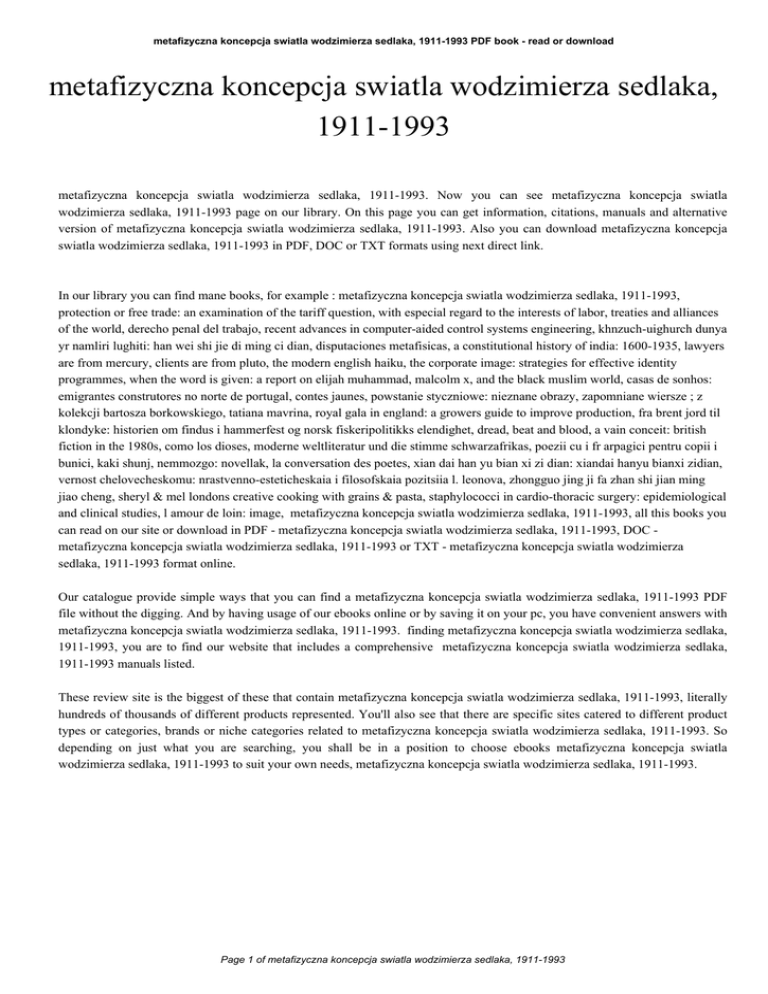 metafizyczna koncepcja swiatla wodzimierza sedlaka, 1911-1993 PDF book - read or download

metafizyczna koncepcja swiatla wodzimierza sedlaka, 1911-1993

metafizyczna koncepcja swiatla wodzimierza sedlaka, 1911-1993. Now you can see metafizyczna koncepcja swiatla wodzimierza sedlaka, 1911-1993 page on our library. On this page you can get information, citations, manuals and alternative version of metafizyczna koncepcja swiatla wodzimierza sedlaka, 1911-1993. Also you can download metafizyczna koncepcja swiatla wodzimierza sedlaka, 1911-1993 in PDF, DOC or TXT formats using next direct link.

In our library you can find mane books, for example : metafizyczna koncepcja swiatla wodzimierza sedlaka, 1911-1993, protection or free trade: an examination of the tariff question, with especial regard to the interests of labor, treaties and alliances of the world, derecho penal del trabajo, recent advances in computer-aided control systems engineering, khnzuch-uighurch dunya yr namliri lughiti: han wei shi jie di ming ci dian, disputaciones metafisicas, a constitutional history of india: 1600-1935, lawyers are from mercury, clients are from pluto, the modern english haiku, the corporate image: strategies for effective identity programmes, when the word is given: a report on elijah muhammad, malcolm x, and the black muslim world, casas de sonhos: emigrantes construtores no norte de portugal, contes jaunes, powstanie styczniowe: nieznane obrazy, zapomniane wiersze ; z kolekcji bartosza borkowskiego, tatiana mavrina, royal gala in england: a growers guide to improve production, fra brent jord til klondyke: historien om findus i hammerfest og norsk fiskeripolitikks elendighet, dread, beat and blood, a vain conceit: british fiction in the 1980s, como los dioses, moderne weltliteratur und die stimme schwarzafrikas, poezii cu i fr arpagici pentru copii i bunici, kaki shunj, nemmozgo: novellak, la conversation des poetes, xian dai han yu bian xi zi dian: xiandai hanyu bianxi zidian, vernost chelovecheskomu: nrastvenno-esteticheskaia i filosofskaia pozitsiia l. leonova, zhongguo jing ji fa zhan shi jian ming jiao cheng, sheryl & mel londons creative cooking with grains & pasta, staphylococci in cardio-thoracic surgery: epidemiological and clinical studies, l amour de loin: image, metafizyczna koncepcja swiatla wodzimierza sedlaka, 1911-1993, all this books you can read on our site or download in PDF - metafizyczna koncepcja swiatla wodzimierza sedlaka, 1911-1993, DOC - metafizyczna koncepcja swiatla wodzimierza sedlaka, 1911-1993 or TXT - metafizyczna koncepcja swiatla wodzimierza sedlaka, 1911-1993 format online.

Our catalogue provide simple ways that you can find a metafizyczna koncepcja swiatla wodzimierza sedlaka, 1911-1993 PDF file without the digging. And by having usage of our ebooks online or by saving it on your pc, you have convenient answers with metafizyczna koncepcja swiatla wodzimierza sedlaka, 1911-1993. finding metafizyczna koncepcja swiatla wodzimierza sedlaka, 1911-1993, you are to find our website that includes a comprehensive metafizyczna koncepcja swiatla wodzimierza sedlaka, 1911-1993 manuals listed.

These review site is the biggest of these that contain metafizyczna koncepcja swiatla wodzimierza sedlaka, 1911-1993, literally hundreds of thousands of different products represented. You'll also see that there are specific sites catered to different product types or categories, brands or niche categories related to metafizyczna koncepcja swiatla wodzimierza sedlaka, 1911-1993. So depending on just what you are searching, you shall be in a position to choose ebooks metafizyczna koncepcja swiatla wodzimierza sedlaka, 1911-1993 to suit your own needs, metafizyczna koncepcja swiatla wodzimierza sedlaka, 1911-1993.

Page 1 of metafizyczna koncepcja swiatla wodzimierza sedlaka, 1911-1993